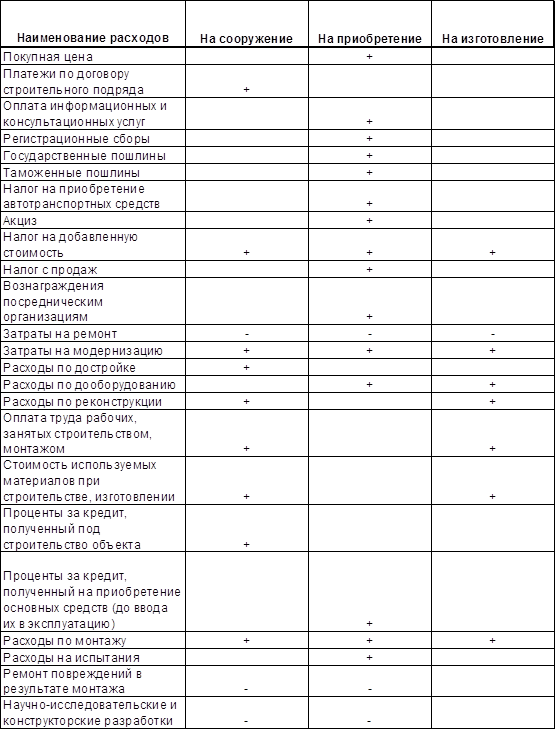 | Наименование расходов | На сооружение | На приобретение | На изготовление |
|---|---|---|---|
| Покупная цена | | + | |
| Платежи по договору строительного подряда | + | | |
| Оплата информационных и консультационных услуг | | + | |
| Регистрационные сборы | | + | |
| Государственные пошлины | | + | |
| Таможенные пошлины | | + | |
| Налог на приобретение автотранспортных средств | | + | |
| Акциз | | + | |
| Налог на добавленную стоимость | + | + | + |
| Налог с продаж | | + | |
| Вознаграждения посредническим организациям | | + | |
| Затраты на ремонт | - | - | - |
| Затраты на модернизацию | + | + | + |
| Расходы по достройке | + | | |
| Расходы по дооборудованию | | + | + |
| Расходы по реконструкции | + | | + |
| Оплата труда рабочих, занятых строительством, монтажом | + | | + |
| Стоимость используемых материалов при строительстве, изготовлении | + | | + |
| Проценты за кредит, полученный под строительство объекта | + | | |
| Проценты за кредит, полученный на приобретение основных средств (до ввода их в эксплуатацию) | | + | |
| Расходы по монтажу | + | + | + |
| Расходы на испытания | | + | |
| Ремонт повреждений в результате монтажа | - | - | |
| Научно-исследовательские и конструкторские разработки | - | - | |